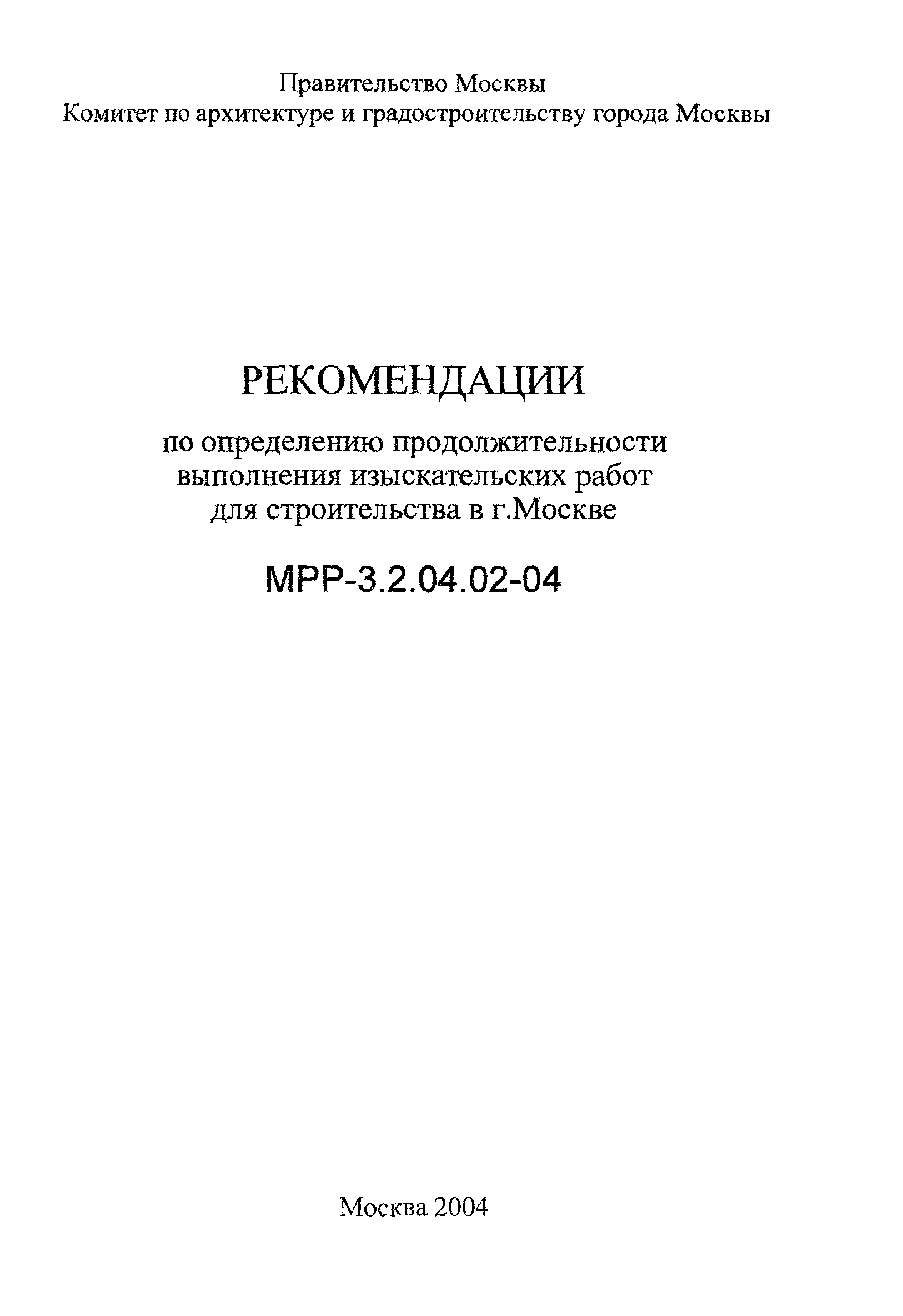 Правительство Москвы
Комитет по архитектуре и градостроительству города Москвы

РЕКОМЕНДАЦИИ

по определению продолжительности выполнения изыскательских работ для строительства в г.Москве

МРР-3.2.04.02-04

Москва 2004